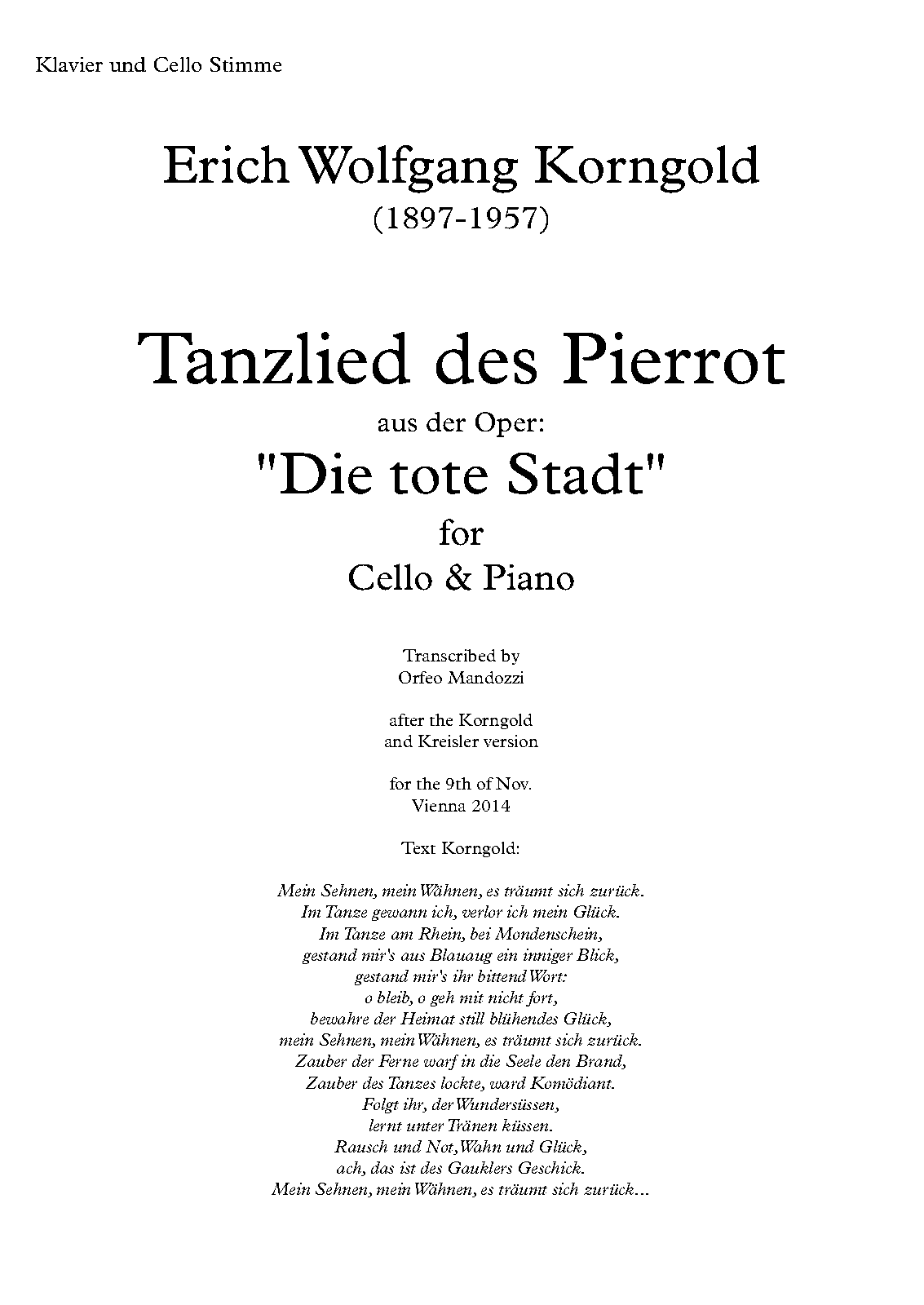 Klavier und Cello Stimme

Erich Wolfgang Korngold
(1897-1957)

Tanzlied des Pierrot
aus der Oper:
"Die tote Stadt"
for
Cello & Piano

Transcribed by
Orfeo Mandozzi

after the Korngold
and Kreisler version

for the 9th of Nov.
Vienna 2014

Text Korngold:

Mein Sehnen, mein Wähnen, es träumt sich zurück.
Im Tanze gewann ich, verlor ich mein Glück.
Im Tanze am Rhein, bei Mondenschein,
gestand mir's aus Blauaug ein inniger Blick,
gestand mir's ihr bittend Wort:
o bleib, o geh mit nicht fort,
bewahre der Heimat still blühendes Glück,
mein Sehnen, mein Wähnen, es träumt sich zurück.
Zauber der Ferne warf in die Seele den Brand,
Zauber des Tanzes lockte, ward Komödiant.
Folgt ihr, der Wundersüssen,
lernt unter Tränen küssen.
Rausch und Not, Wahn und Glück,
ach, das ist des Gauklers Geschick.
Mein Sehnen, mein Wähnen, es träumt sich zurück...